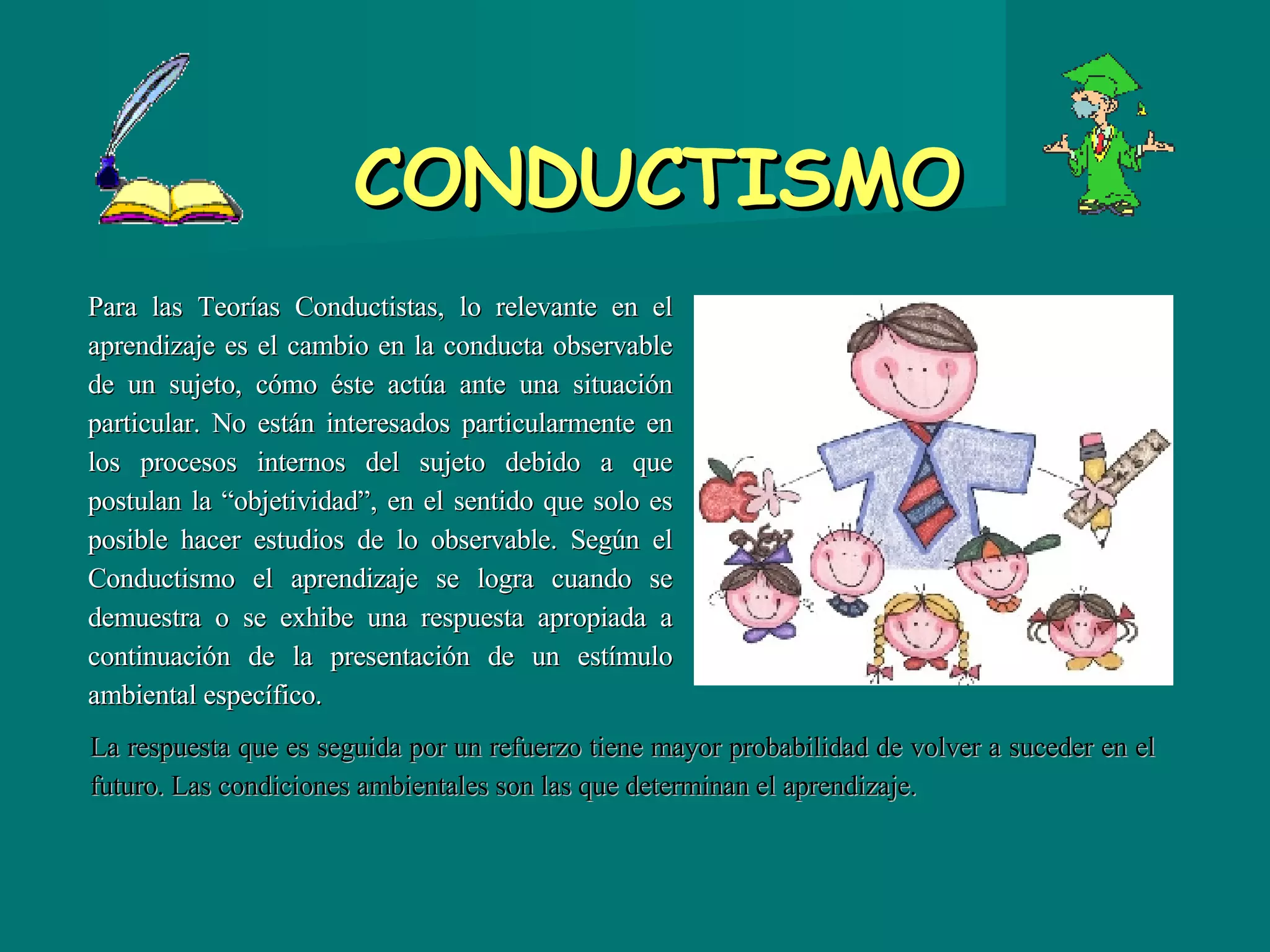 CONDUCTISMO

Para las Teorías Conductistas, lo relevante en el aprendizaje es el cambio en la conducta observable de un sujeto, cómo éste actúa ante una situación particular. No están interesados particularmente en los procesos internos del sujeto debido a que postulan la "objetividad", en el sentido que solo es posible hacer estudios de lo observable. Según el Conductismo el aprendizaje se logra cuando se demuestra o se exhibe una respuesta apropiada a continuación de la presentación de un estímulo ambiental específico.

La respuesta que es seguida por un refuerzo tiene mayor probabilidad de volver a suceder en el futuro. Las condiciones ambientales son las que determinan el aprendizaje.